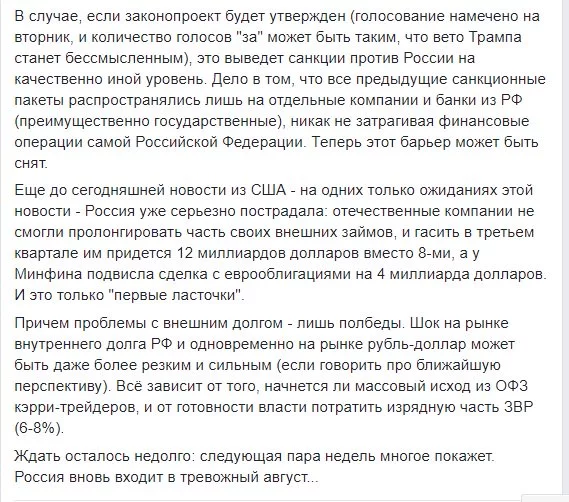 В случае, если законопроект будет утвержден (голосование намечено на вторник, и количество голосов "за" может быть таким, что вето Трампа станет бессмысленным), это выведет санкции против России на качественно иной уровень. Дело в том, что все предыдущие санкционные пакеты распространялись лишь на отдельные компании и банки из РФ (преимущественно государственные), никак не затрагивая финансовые операции самой Российской Федерации. Теперь этот барьер может быть снят.

Еще до сегодняшней новости из США - на одних только ожиданиях этой новости - Россия уже серьезно пострадала: отечественные компании не смогли пролонгировать часть своих внешних займов, и гасить в третьем квартале им придется 12 миллиардов долларов вместо 8-ми, а у Минфина подвисла сделка с еврооблигациями на 4 миллиарда долларов. И это только "первые ласточки".

Причем проблемы с внешним долгом - лишь полбеды. Шок на рынке внутреннего долга РФ и одновременно на рынке рубль-доллар может быть даже более резким и сильным (если говорить про ближайшую перспективу). Всё зависит от того, начнется ли массовый исход из ОФЗ кэрри-трейдеров, и от готовности власти потратить изрядную часть ЗВР (6-8%).

Ждать осталось недолго: следующая пара недель многое покажет. Россия вновь входит в тревожный август...